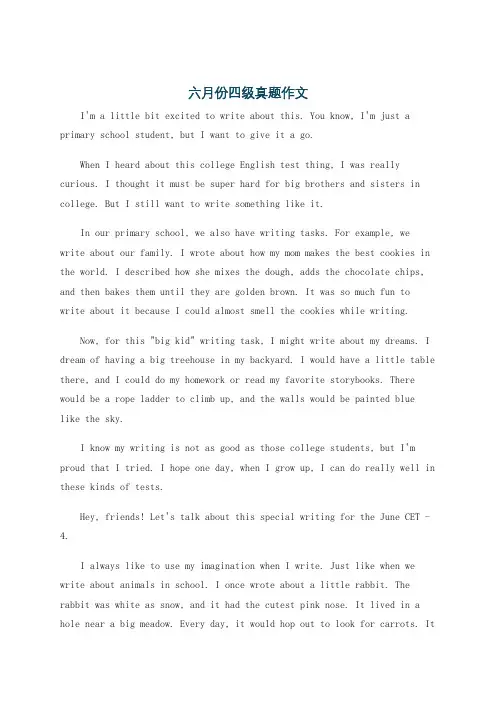 六月份四级真题作文

I'm a little bit excited to write about this. You know, I'm just a primary school student, but I want to give it a go.

When I heard about this college English test thing, I was really curious. I thought it must be super hard for big brothers and sisters in college. But I still want to write something like it.

In our primary school, we also have writing tasks. For example, we write about our family. I wrote about how my mom makes the best cookies in the world. I described how she mixes the dough, adds the chocolate chips, and then bakes them until they are golden brown. It was so much fun to write about it because I could almost smell the cookies while writing.

Now, for this "big kid" writing task, I might write about my dreams. I dream of having a big treehouse in my backyard. I would have a little table there, and I could do my homework or read my favorite storybooks. There would be a rope ladder to climb up, and the walls would be painted blue like the sky.

I know my writing is not as good as those college students, but I'm proud that I tried. I hope one day, when I grow up, I can do really well in these kinds of tests.

Hey, friends! Let's talk about this special writing for the June CET - 4.

I always like to use my imagination when I write. Just like when we write about animals in school. I once wrote about a little rabbit. The rabbit was white as snow, and it had the cutest pink nose. It lived in a hole near a big meadow. Every day, it would hop out to look for carrots. It